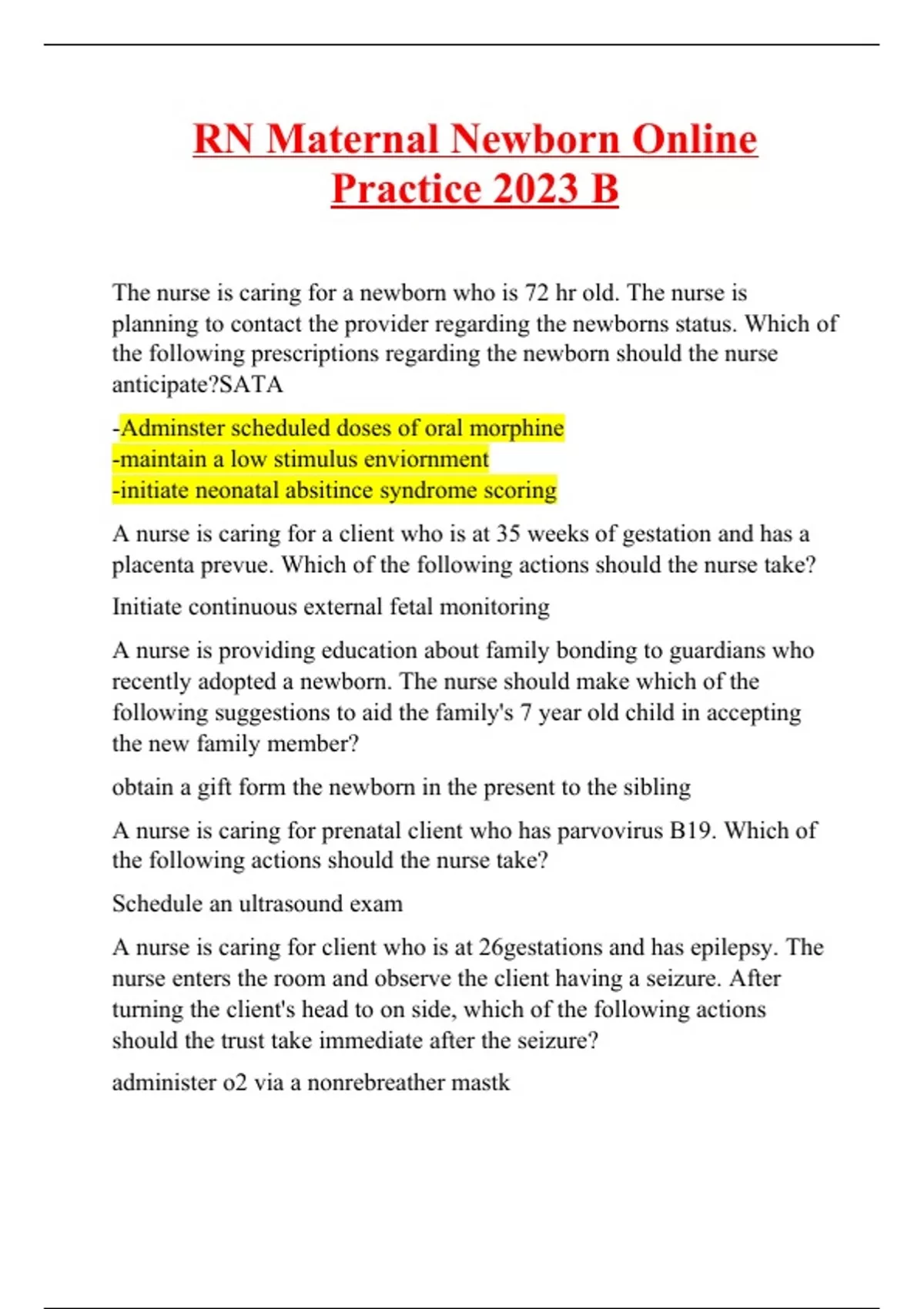 RN Maternal Newborn Online Practice 2023 B

The nurse is caring for a newborn who is 72 hr old. The nurse is planning to contact the provider regarding the newborns status. Which of the following prescriptions regarding the newborn should the nurse anticipate?SATA

-Adminster scheduled doses of oral morphine
-maintain a low stimulus enviornment
-initiate neonatal absitince syndrome scoring

A nurse is caring for a client who is at 35 weeks of gestation and has a placenta prevue. Which of the following actions should the nurse take?

Initiate continuous external fetal monitoring

A nurse is providing education about family bonding to guardians who recently adopted a newborn. The nurse should make which of the following suggestions to aid the family's 7 year old child in accepting the new family member?

obtain a gift form the newborn in the present to the sibling

A nurse is caring for prenatal client who has parvovirus B19. Which of the following actions should the nurse take?

Schedule an ultrasound exam

A nurse is caring for client who is at 26gestations and has epilepsy. The nurse enters the room and observe the client having a seizure. After turning the client's head to on side, which of the following actions should the trust take immediate after the seizure?

administer o2 via a nonrebreather mastk